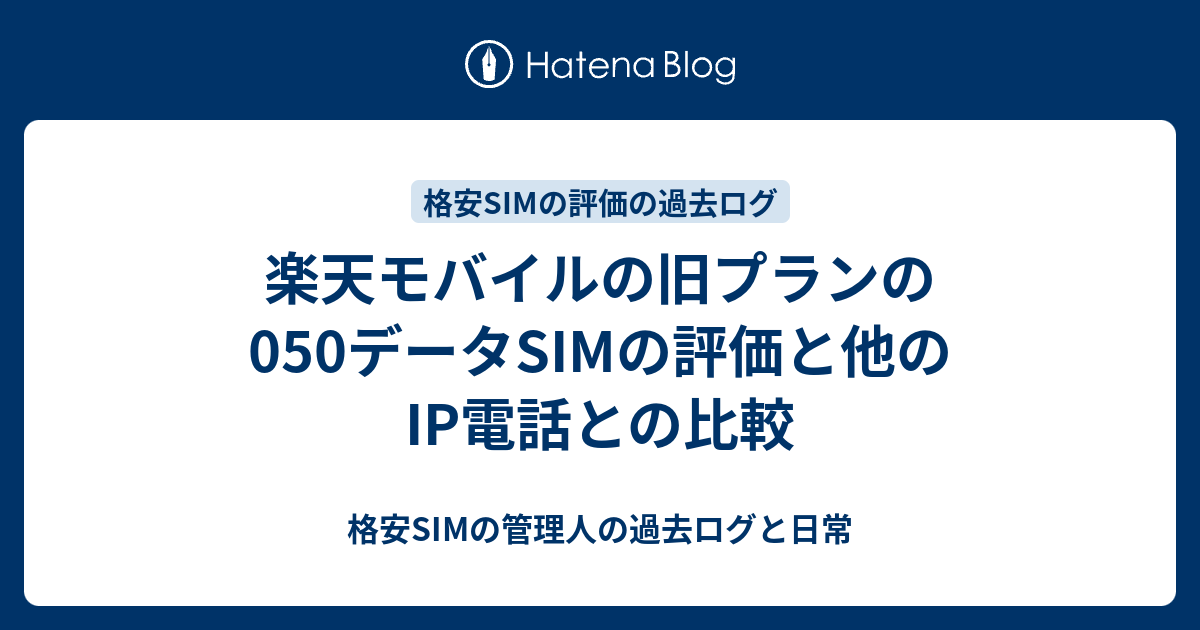 Hatena Blog

格安SIMの評価の過去ログ

楽天モバイルの旧プランの050データSIMの評価と他のIP電話との比較

格安SIMの管理人の過去ログと日常